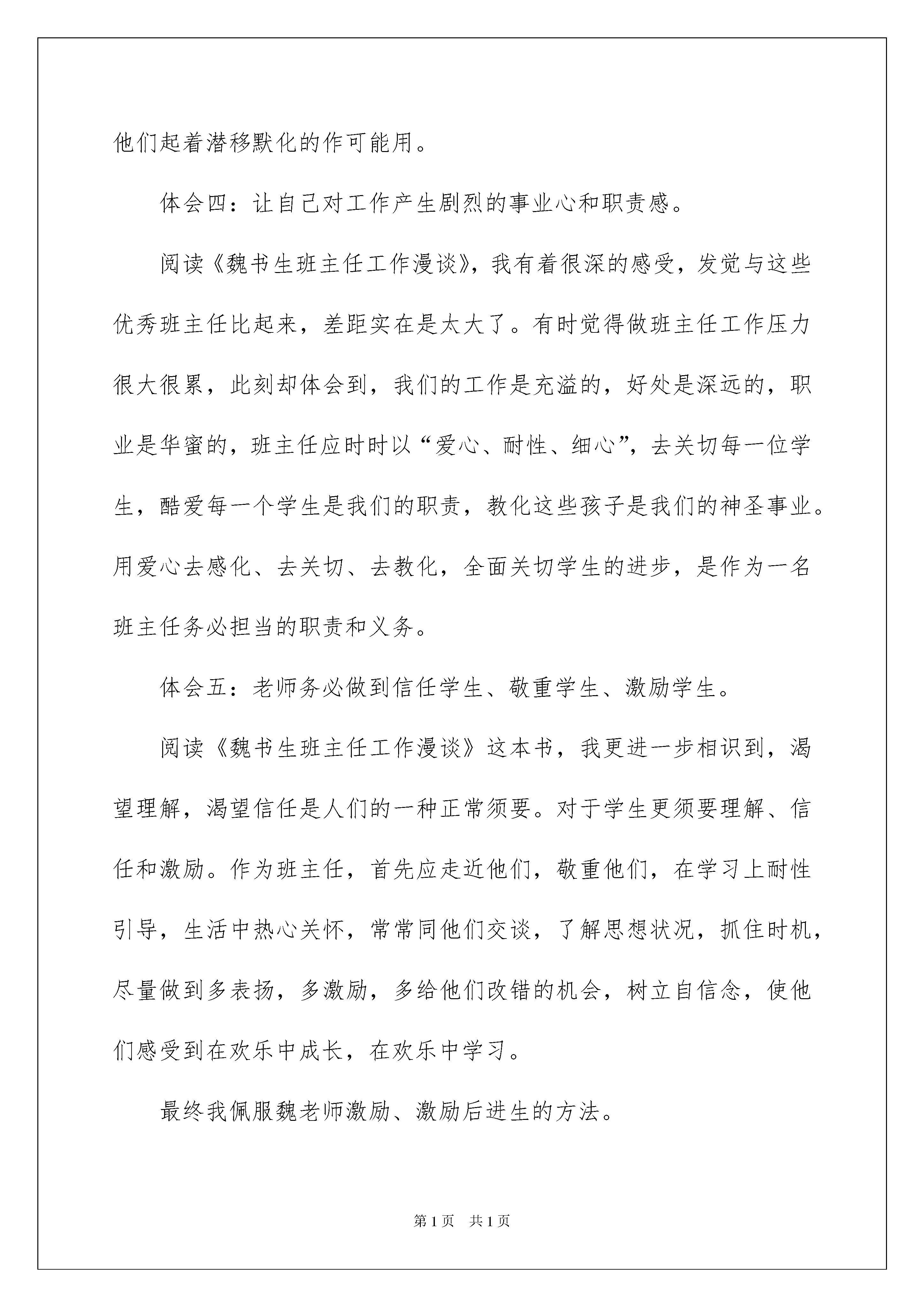 他们起着潜移默化的作可能用。

体会四：让自己对工作产生剧烈的事业心和职责感。

阅读《魏书生班主任工作漫谈》，我有着很深的感受，发觉与这些优秀班主任比起来，差距实在是太大了。有时觉得做班主任工作压力很大很累，此刻却体会到，我们的工作是充溢的，好处是深远的，职业是华蜜的，班主任应时时以“爱心、耐性、细心”，去关切每一位学生，酷爱每一个学生是我们的职责，教化这些孩子是我们的神圣事业。用爱心去感化、去关切、去教化，全面关切学生的进步，是作为一名班主任务必担当的职责和义务。

体会五：老师务必做到信任学生、敬重学生、激励学生。

阅读《魏书生班主任工作漫谈》这本书，我更进一步相识到，渴望理解，渴望信任是人们的一种正常须要。对于学生更须要理解、信任和激励。作为班主任，首先应走近他们，敬重他们，在学习上耐性引导，生活中热心关怀，常常同他们交谈，了解思想状况，抓住时机，尽量做到多表扬，多激励，多给他们改错的机会，树立自信念，使他们感受到在欢乐中成长，在欢乐中学习。

最终我佩服魏老师激励、激励后进生的方法。

第1页　共1页